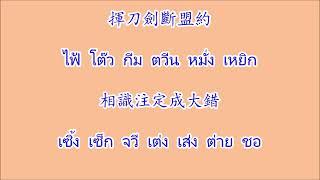 揮刀劍斷盟約

ไฟ โต๊ว กีม ตวีน หมั่ง เหยิก

相識注定成大錯

เซิ้ง เซ็ก จวี เต่ง เส่ง ต่าย ชอ